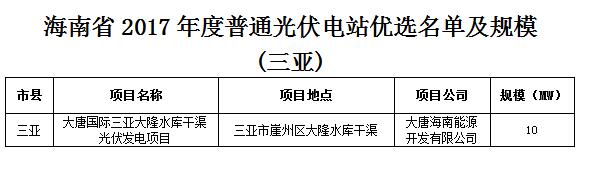 海南省 2017 年度普通光伏电站优选名单及规模

（三亚）

| 市县 | 项目名称 | 项目地点 | 项目公司 | 规模（MW） |
|---|---|---|---|---|
| 三亚 | 大唐国际三亚大隆水库干渠光伏发电项目 | 三亚市崖州区大隆水库干渠 | 大唐海南能源开发有限公司 | 10 |